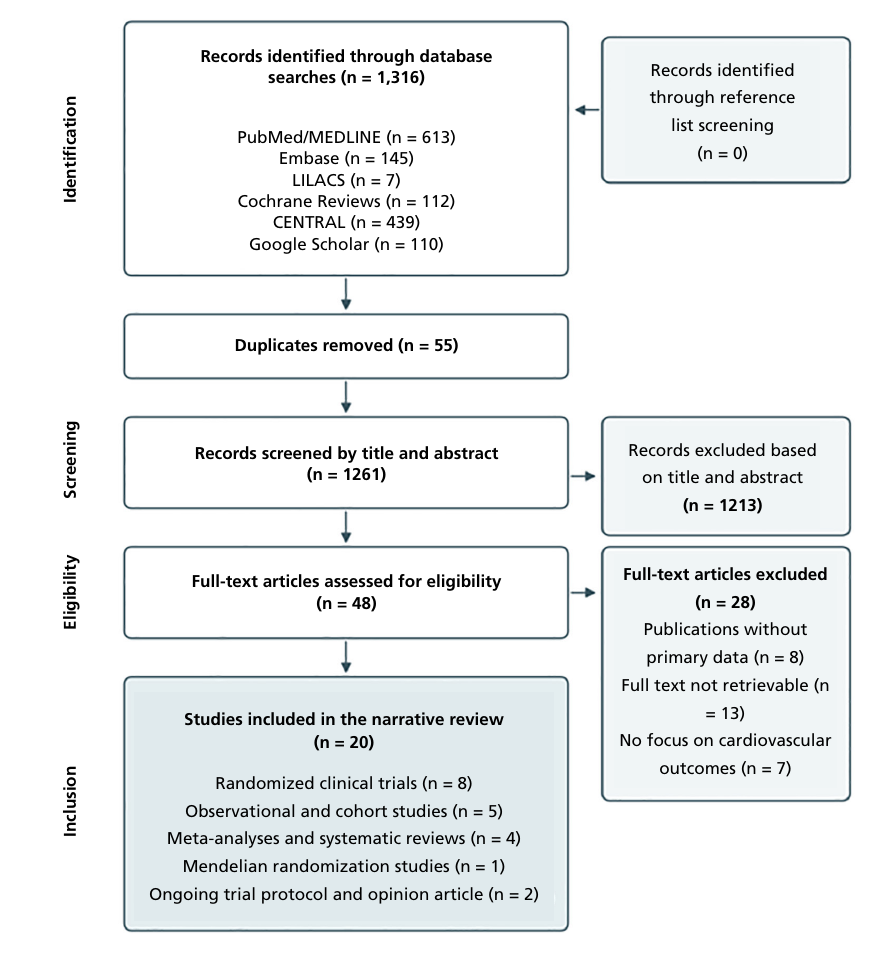 Identification

Records identified through database searches (n = 1,316)

PubMed/MEDLINE (n = 613)
Embase (n = 145)
LILACS (n = 7)
Cochrane Reviews (n = 112)
CENTRAL (n = 439)
Google Scholar (n = 110)

Records identified through reference list screening (n = 0)

Duplicates removed (n = 55)

Screening

Records screened by title and abstract (n = 1261)

Records excluded based on title and abstract (n = 1213)

Eligibility

Full-text articles assessed for eligibility (n = 48)

Full-text articles excluded (n = 28)
Publications without primary data (n = 8)
Full text not retrievable (n = 13)
No focus on cardiovascular outcomes (n = 7)

Inclusion

Studies included in the narrative review (n = 20)

Randomized clinical trials (n = 8)
Observational and cohort studies (n = 5)
Meta-analyses and systematic reviews (n = 4)
Mendelian randomization studies (n = 1)
Ongoing trial protocol and opinion article (n = 2)